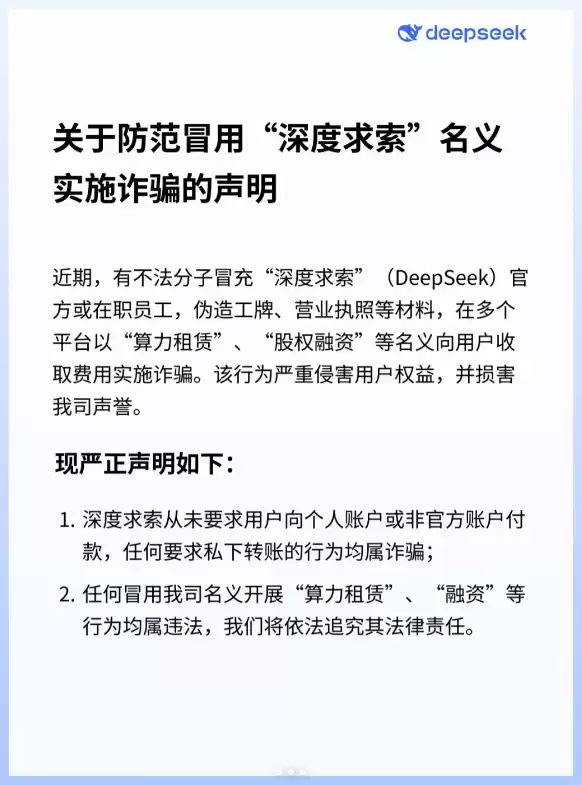 deepseek

关于防范冒用“深度求索”名义实施诈骗的声明

近期，有不法分子冒充“深度求索”（DeepSeek）官方或在职员工，伪造工牌、营业执照等材料，在多个平台以“算力租赁”、“股权融资”等名义向用户收取费用实施诈骗。该行为严重侵害用户权益，并损害我司声誉。

现严正声明如下：

1. 深度求索从未要求用户向个人账户或非官方账户付款，任何要求私下转账的行为均属诈骗；

2. 任何冒用我司名义开展“算力租赁”、“融资”等行为均属违法，我们将依法追究其法律责任。